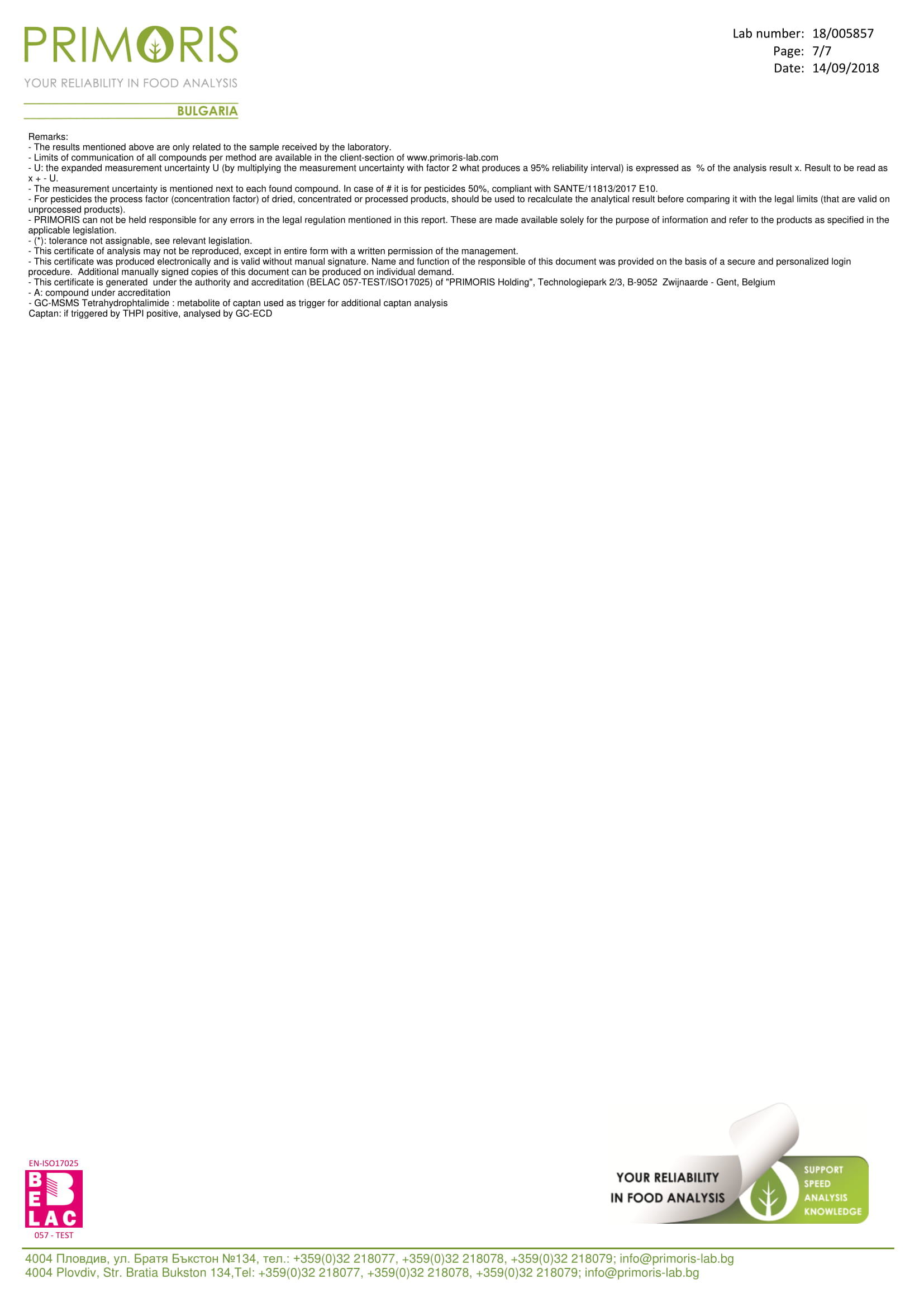 PRIMORIS
YOUR RELIABILITY IN FOOD ANALYSIS
BULGARIA

Lab number: 18/005857
Page: 7/7
Date: 14/09/2018

Remarks:
- The results mentioned above are only related to the sample received by the laboratory.
- Limits of communication of all compounds per method are available in the client-section of www.primoris-lab.com
- U: the expanded measurement uncertainty U (by multiplying the measurement uncertainty with factor 2 what produces a 95% reliability interval) is expressed as % of the analysis result x. Result to be read as x + - U.
- The measurement uncertainty is mentioned next to each found compound. In case of # it is for pesticides 50%, compliant with SANTE/11813/2017 E10.
- For pesticides the process factor (concentration factor) of dried, concentrated or processed products, should be used to recalculate the analytical result before comparing it with the legal limits (that are valid on unprocessed products).
- PRIMORIS can not be held responsible for any errors in the legal regulation mentioned in this report. These are made available solely for the purpose of information and refer to the products as specified in the applicable legislation.
- (*): tolerance not assignable, see relevant legislation.
- This certificate of analysis may not be reproduced, except in entire form with a written permission of the management.
- This certificate was produced electronically and is valid without manual signature. Name and function of the responsible of this document was provided on the basis of a secure and personalized login procedure. Additional manually signed copies of this document can be produced on individual demand.
- This certificate is generated under the authority and accreditation (BELAC 057-TEST/ISO17025) of "PRIMORIS Holding", Technologiepark 2/3, B-9052 Zwijnaarde - Gent, Belgium
- A: compound under accreditation
- GC-MSMS Tetrahydrophtalimide : metabolite of captan used as trigger for additional captan analysis
Captan: if triggered by THPI positive, analysed by GC-ECD

EN-ISO17025
BELAC
057 - TEST

YOUR RELIABILITY IN FOOD ANALYSIS
SUPPORT
SPEED
ANALYSIS
KNOWLEDGE

4004 Пловдив, ул. Братя Бъкстон №134, тел.: +359(0)32 218077, +359(0)32 218078, +359(0)32 218079; info@primoris-lab.bg
4004 Plovdiv, Str. Bratia Bukston 134,Tel: +359(0)32 218077, +359(0)32 218078, +359(0)32 218079; info@primoris-lab.bg